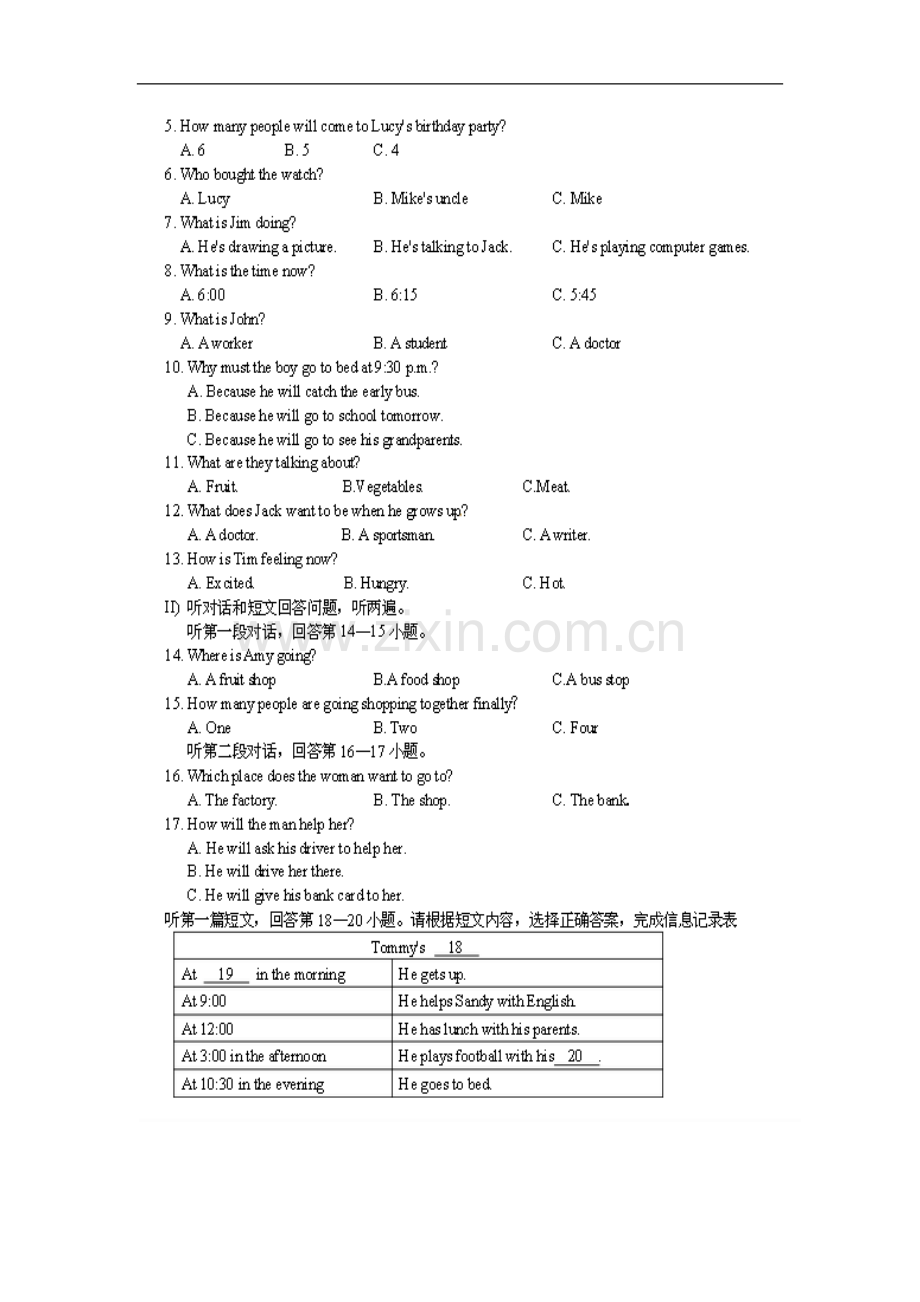 5. How many people will come to Lucy's birthday party?

A. 6　　B. 5　　C. 4

6. Who bought the watch?

A. Lucy　　B. Mike's uncle　　C. Mike

7. What is Jim doing?

A. He's drawing a picture.　　B. He's talking to Jack.　　C. He's playing computer games.

8. What is the time now?

A. 6:00　　B. 6:15　　C. 5:45

9. What is John?

A. A worker　　B. A student　　C. A doctor

10. Why must the boy go to bed at 9:30 p.m.?

A. Because he will catch the early bus.

B. Because he will go to school tomorrow.

C. Because he will go to see his grandparents.

11. What are they talking about?

A. Fruit.　　B.Vegetables.　　C.Meat.

12. What does Jack want to be when he grows up?

A. A doctor.　　B. A sportsman.　　C. A writer.

13. How is Tim feeling now?

A. Excited.　　B. Hungry.　　C. Hot.

II) 听对话和短文回答问题，听两遍。

听第一段对话，回答第14—15小题。

14. Where is Amy going?

A. A fruit shop　　B.A food shop　　C.A bus stop

15. How many people are going shopping together finally?

A. One　　B. Two　　C. Four

听第二段对话，回答第16—17小题。

16. Which place does the woman want to go to?

A. The factory.　　B. The shop.　　C. The bank.

17. How will the man help her?

A. He will ask his driver to help her.

B. He will drive her there.

C. He will give his bank card to her.

听第一篇短文，回答第18—20小题。请根据短文内容，选择正确答案，完成信息记录表

| Tommy's 18 | |
|---|---|
| At 19 in the morning | He gets up. |
| At 9:00 | He helps Sandy with English. |
| At 12:00 | He has lunch with his parents. |
| At 3:00 in the afternoon | He plays football with his 20 . |
| At 10:30 in the evening | He goes to bed. |

www.zixin.com.cn